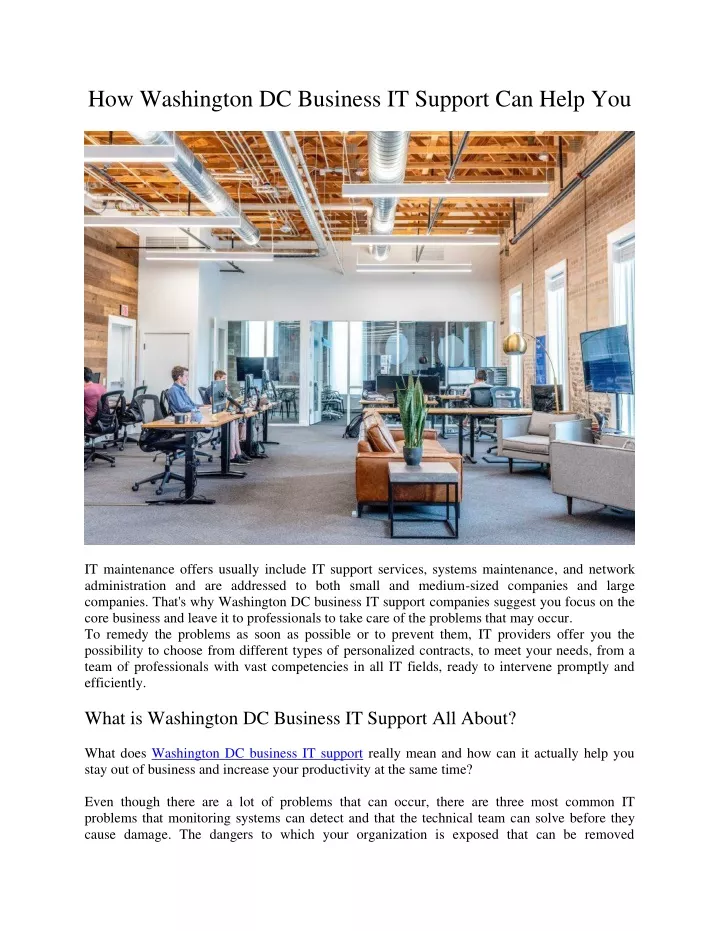 How Washington DC Business IT Support Can Help You

IT maintenance offers usually include IT support services, systems maintenance, and network administration and are addressed to both small and medium-sized companies and large companies. That's why Washington DC business IT support companies suggest you focus on the core business and leave it to professionals to take care of the problems that may occur.

To remedy the problems as soon as possible or to prevent them, IT providers offer you the possibility to choose from different types of personalized contracts, to meet your needs, from a team of professionals with vast competencies in all IT fields, ready to intervene promptly and efficiently.

What is Washington DC Business IT Support All About?

What does Washington DC business IT support really mean and how can it actually help you stay out of business and increase your productivity at the same time?

Even though there are a lot of problems that can occur, there are three most common IT problems that monitoring systems can detect and that the technical team can solve before they cause damage. The dangers to which your organization is exposed that can be removed